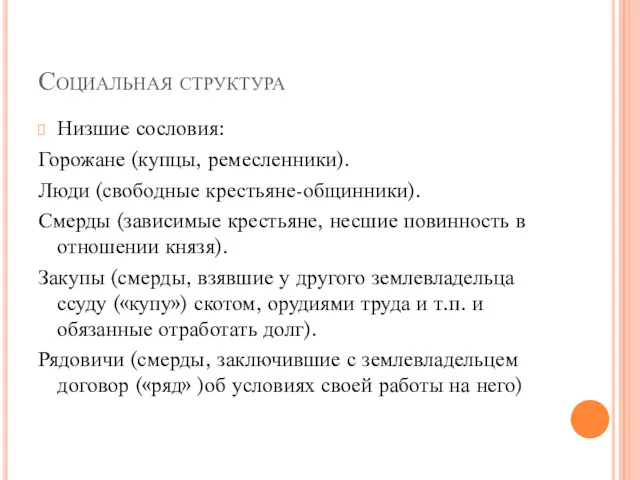 Социальная структура

Низшие сословия:

Горожане (купцы, ремесленники).

Люди (свободные крестьяне-общинники).

Смерды (зависимые крестьяне, несшие повинность в отношении князя).

Закупы (смерды, взявшие у другого землевладельца ссуду («купу») скотом, орудиями труда и т.п. и обязанные отработать долг).

Рядовичи (смерды, заключившие с землевладельцем договор («ряд» )об условиях своей работы на него)